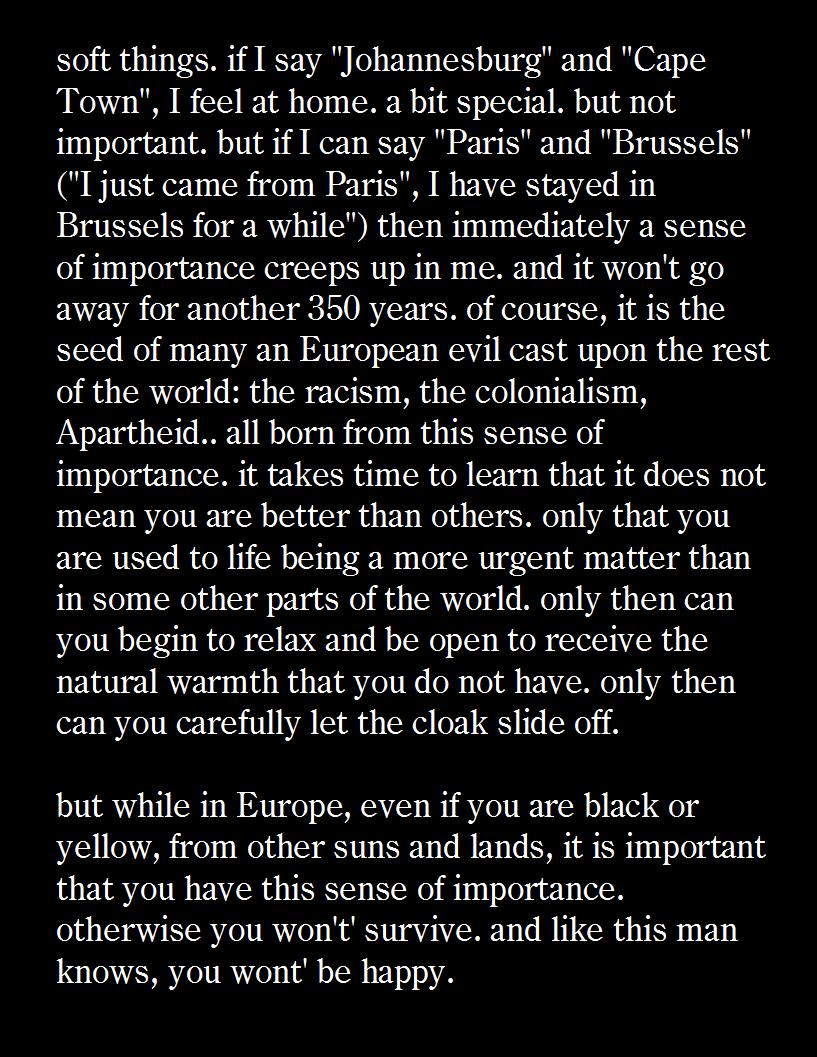 soft things. if I say "Johannesburg" and "Cape Town", I feel at home. a bit special. but not important. but if I can say "Paris" and "Brussels" ("I just came from Paris", I have stayed in Brussels for a while") then immediately a sense of importance creeps up in me. and it won't go away for another 350 years. of course, it is the seed of many an European evil cast upon the rest of the world: the racism, the colonialism, Apartheid.. all born from this sense of importance. it takes time to learn that it does not mean you are better than others. only that you are used to life being a more urgent matter than in some other parts of the world. only then can you begin to relax and be open to receive the natural warmth that you do not have. only then can you carefully let the cloak slide off.

but while in Europe, even if you are black or yellow, from other suns and lands, it is important that you have this sense of importance. otherwise you won't' survive. and like this man knows, you wont' be happy.